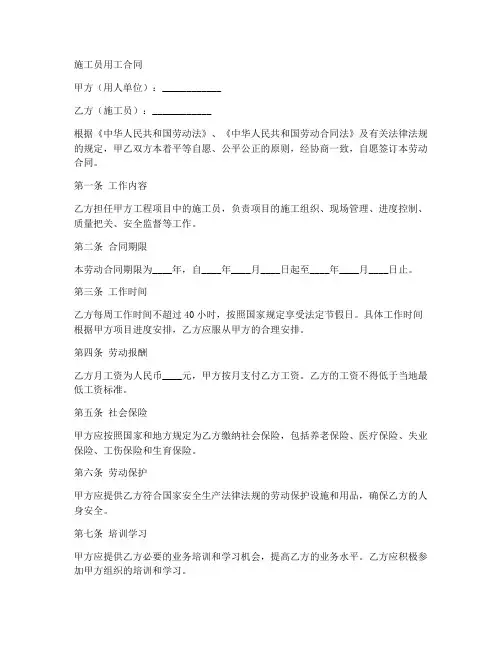 施工员用工合同

甲方（用人单位）：____________

乙方（施工员）：____________

根据《中华人民共和国劳动法》、《中华人民共和国劳动合同法》及有关法律法规的规定，甲乙双方本着平等自愿、公平公正的原则，经协商一致，自愿签订本劳动合同。

第一条 工作内容

乙方担任甲方工程项目中的施工员，负责项目的施工组织、现场管理、进度控制、质量把关、安全监督等工作。

第二条 合同期限

本劳动合同期限为____年，自____年____月____日起至____年____月____日止。

第三条 工作时间

乙方每周工作时间不超过 40 小时，按照国家规定享受法定节假日。具体工作时间根据甲方项目进度安排，乙方应服从甲方的合理安排。

第四条 劳动报酬

乙方月工资为人民币____元，甲方按月支付乙方工资。乙方的工资不得低于当地最低工资标准。

第五条 社会保险

甲方应按照国家和地方规定为乙方缴纳社会保险，包括养老保险、医疗保险、失业保险、工伤保险和生育保险。

第六条 劳动保护

甲方应提供乙方符合国家安全生产法律法规的劳动保护设施和用品，确保乙方的人身安全。

第七条 培训学习

甲方应提供乙方必要的业务培训和学习机会，提高乙方的业务水平。乙方应积极参加甲方组织的培训和学习。